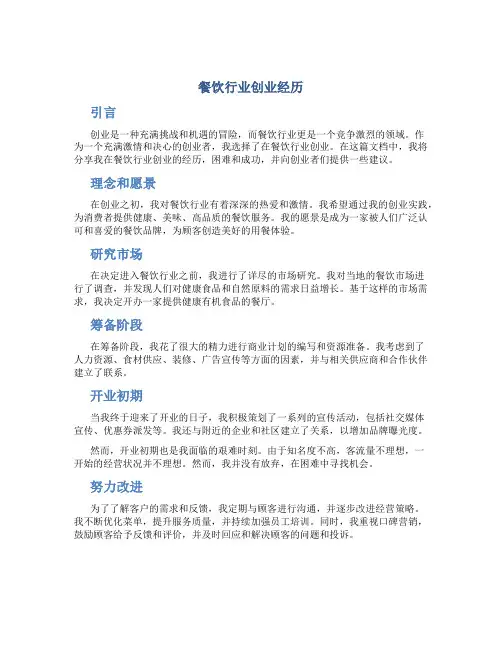 餐饮行业创业经历

引言

创业是一种充满挑战和机遇的冒险，而餐饮行业更是一个竞争激烈的领域。作为一个充满激情和决心的创业者，我选择了在餐饮行业创业。在这篇文档中，我将分享我在餐饮行业创业的经历，困难和成功，并向创业者们提供一些建议。

理念和愿景

在创业之初，我对餐饮行业有着深深的热爱和激情。我希望通过我的创业实践，为消费者提供健康、美味、高品质的餐饮服务。我的愿景是成为一家被人们广泛认可和喜爱的餐饮品牌，为顾客创造美好的用餐体验。

研究市场

在决定进入餐饮行业之前，我进行了详尽的市场研究。我对当地的餐饮市场进行了调查，并发现人们对健康食品和自然原料的需求日益增长。基于这样的市场需求，我决定开办一家提供健康有机食品的餐厅。

筹备阶段

在筹备阶段，我花了很大的精力进行商业计划的编写和资源准备。我考虑到了人力资源、食材供应、装修、广告宣传等方面的因素，并与相关供应商和合作伙伴建立了联系。

开业初期

当我终于迎来了开业的日子，我积极策划了一系列的宣传活动，包括社交媒体宣传、优惠券派发等。我还与附近的企业和社区建立了关系，以增加品牌曝光度。

然而，开业初期也是我面临的艰难时刻。由于知名度不高，客流量不理想，一开始的经营状况并不理想。然而，我并没有放弃，在困难中寻找机会。

努力改进

为了了解客户的需求和反馈，我定期与顾客进行沟通，并逐步改进经营策略。我不断优化菜单，提升服务质量，并持续加强员工培训。同时，我重视口碑营销，鼓励顾客给予反馈和评价，并及时回应和解决顾客的问题和投诉。